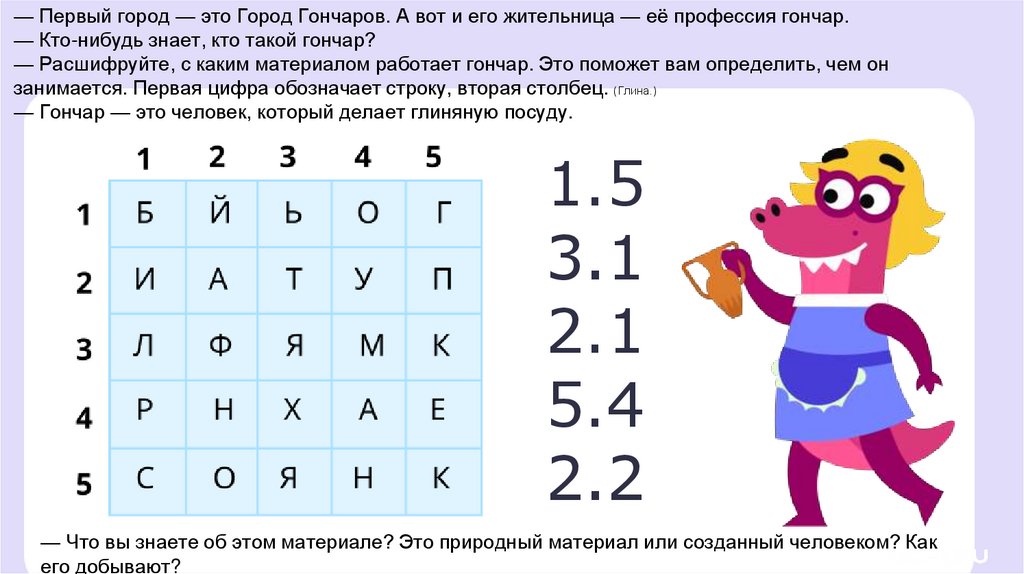 — Первый город — это Город Гончаров. А вот и его жительница — её профессия гончар.
— Кто-нибудь знает, кто такой гончар?
— Расшифруйте, с каким материалом работает гончар. Это поможет вам определить, чем он занимается. Первая цифра обозначает строку, вторая столбец. (Глина.)
— Гончар — это человек, который делает глиняную посуду.

|  | 1 | 2 | 3 | 4 | 5 |
|---|---|---|---|---|---|
| 1 | Б | Й | Ь | О | Г |
| 2 | И | А | Т | У | П |
| 3 | Л | Ф | Я | М | К |
| 4 | Р | Н | Х | А | Е |
| 5 | С | О | Я | Н | К |

1.5
3.1
2.1
5.4
2.2

— Что вы знаете об этом материале? Это природный материал или созданный человеком? Как его добывают?